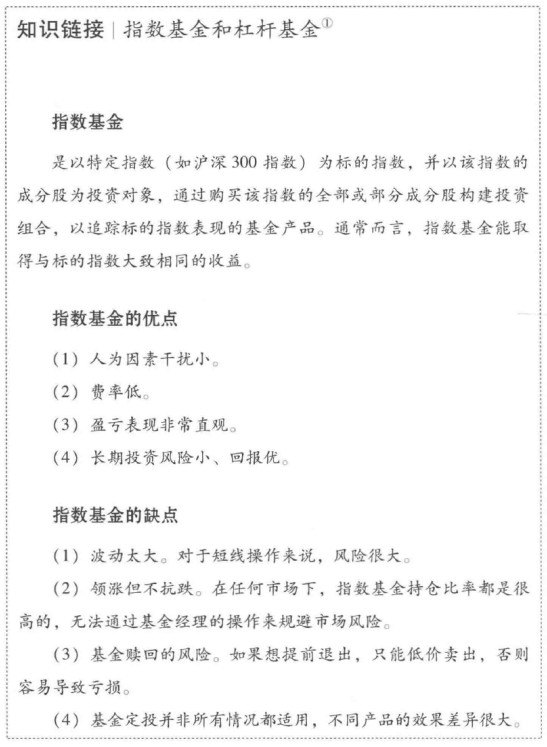 知识链接 | 指数基金和杠杆基金①

指数基金

是以特定指数（如沪深300指数）为标的指数，并以该指数的成分股为投资对象，通过购买该指数的全部或部分成分股构建投资组合，以追踪标的指数表现的基金产品。通常而言，指数基金能取得与标的指数大致相同的收益。

指数基金的优点

（1）人为因素干扰小。

（2）费率低。

（3）盈亏表现非常直观。

（4）长期投资风险小、回报优。

指数基金的缺点

（1）波动太大。对于短线操作来说，风险很大。

（2）领涨但不抗跌。在任何市场下，指数基金持仓比率都是很高的，无法通过基金经理的操作来规避市场风险。

（3）基金赎回的风险。如果想提前退出，只能低价卖出，否则容易导致亏损。

（4）基金定投并非所有情况都适用，不同产品的效果差异很大。